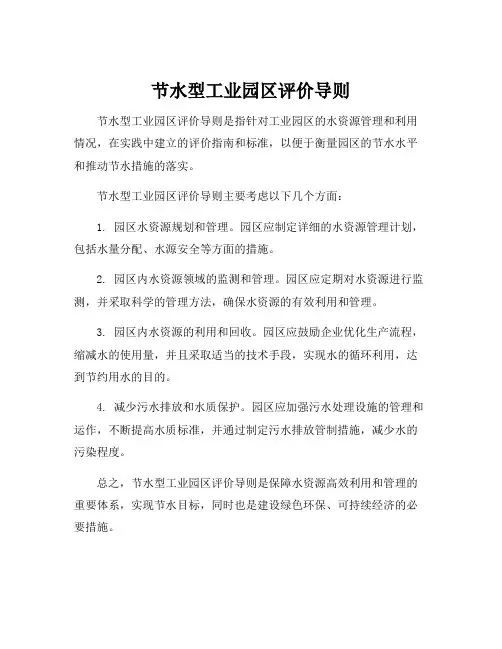 节水型工业园区评价导则

节水型工业园区评价导则是指针对工业园区的水资源管理和利用情况，在实践中建立的评价指南和标准，以便于衡量园区的节水水平和推动节水措施的落实。

节水型工业园区评价导则主要考虑以下几个方面：

1. 园区水资源规划和管理。园区应制定详细的水资源管理计划，包括水量分配、水源安全等方面的措施。

2. 园区内水资源领域的监测和管理。园区应定期对水资源进行监测，并采取科学的管理方法，确保水资源的有效利用和管理。

3. 园区内水资源的利用和回收。园区应鼓励企业优化生产流程，缩减水的使用量，并且采取适当的技术手段，实现水的循环利用，达到节约用水的目的。

4. 减少污水排放和水质保护。园区应加强污水处理设施的管理和运作，不断提高水质标准，并通过制定污水排放管制措施，减少水的污染程度。

总之，节水型工业园区评价导则是保障水资源高效利用和管理的重要体系，实现节水目标，同时也是建设绿色环保、可持续经济的必要措施。